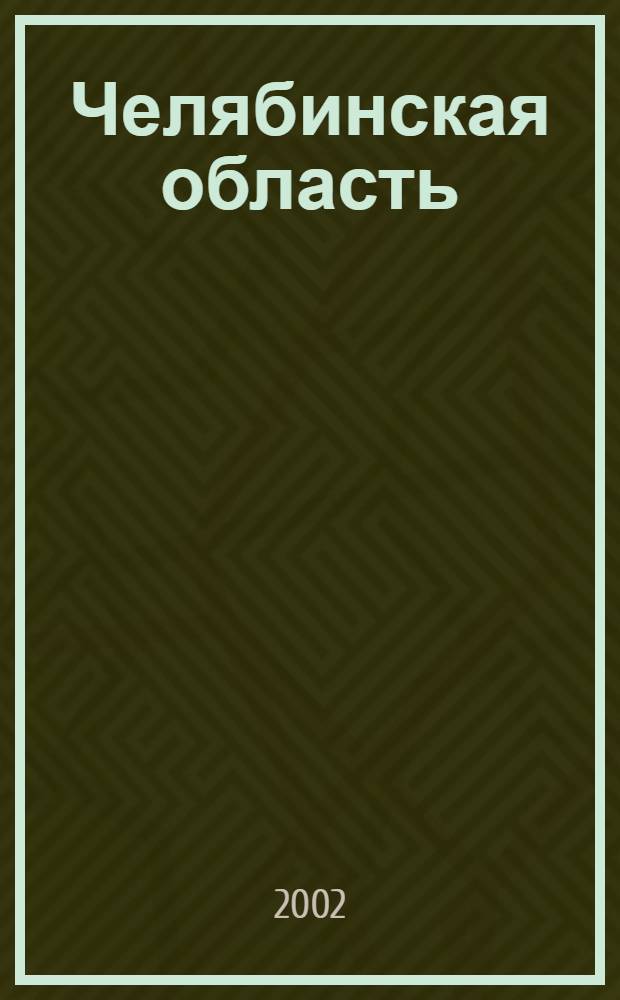 Челябинская область

2002